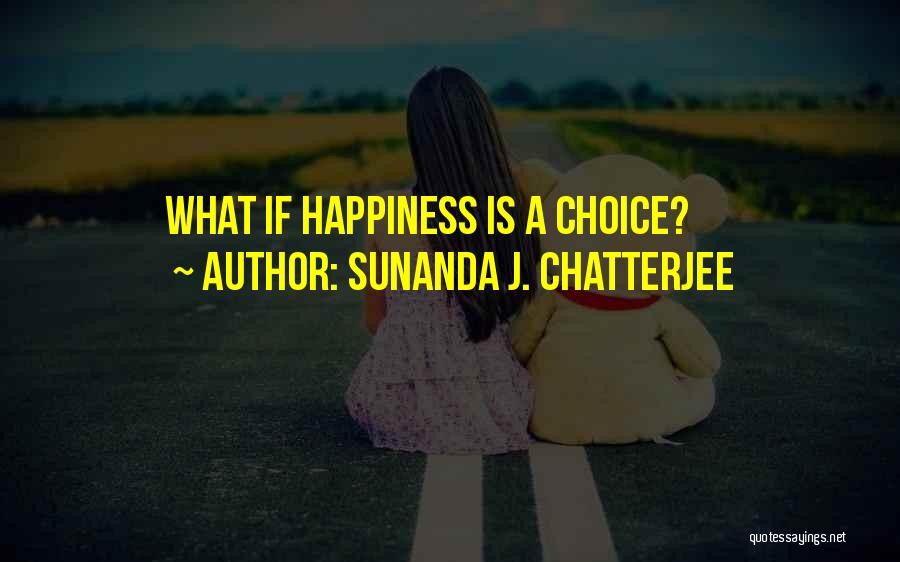 WHAT IF HAPPINESS IS A CHOICE?
~ AUTHOR: SUNANDA J. CHATTERJEE

quotessayings.net